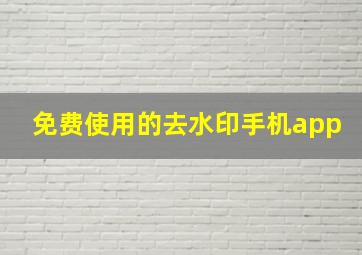 免费使用的去水印手机app